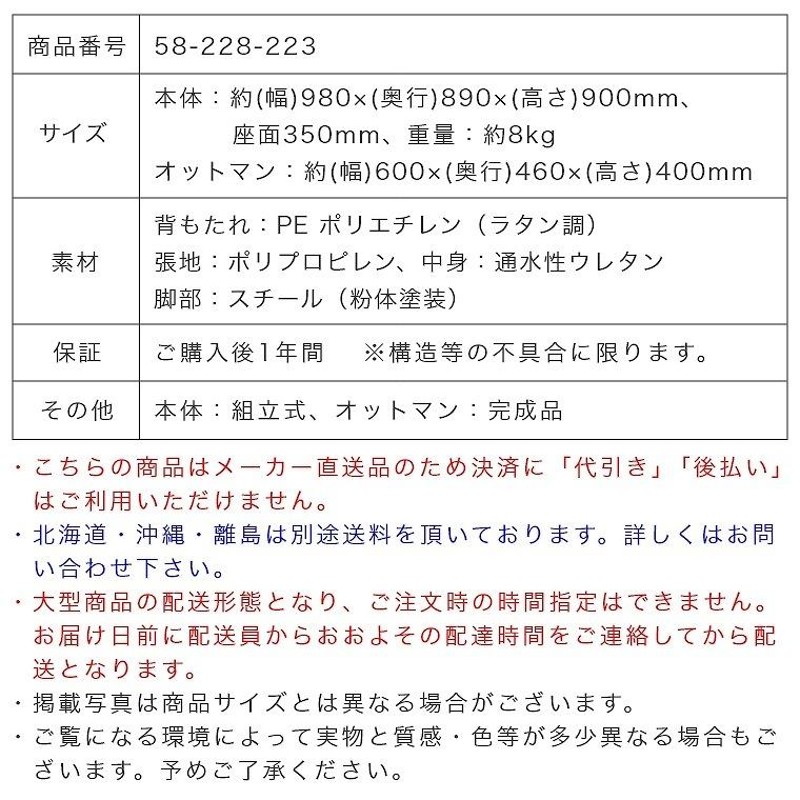 | 商品番号 | 58-228-223 |
|---|---|
| サイズ | 本体：約(幅)980×(奥行)890×(高さ)900mm、座面350mm、重量：約8kg オットマン：約(幅)600×(奥行)460×(高さ)400mm |
| 素材 | 背もたれ：PE ポリエチレン（ラタン調） 張地：ポリプロピレン、中身：通水性ウレタン 脚部：スチール（粉体塗装） |
| 保証 | ご購入後1年間　※構造等の不具合に限ります。 |
| その他 | 本体：組立式、オットマン：完成品 |

・こちらの商品はメーカー直送品のため決済に「代引き」「後払い」はご利用いただけません。

・北海道・沖縄・離島は別途送料を頂いております。詳しくはお問い合わせ下さい。

・大型商品の配送形態となり、ご注文時の時間指定はできません。お届け日前に配送員からおおよその配達時間をご連絡してから配送となります。

・掲載写真は商品サイズとは異なる場合がございます。

・ご覧になる環境によって実物と質感・色等が多少異なる場合もございます。予めご了承ください。